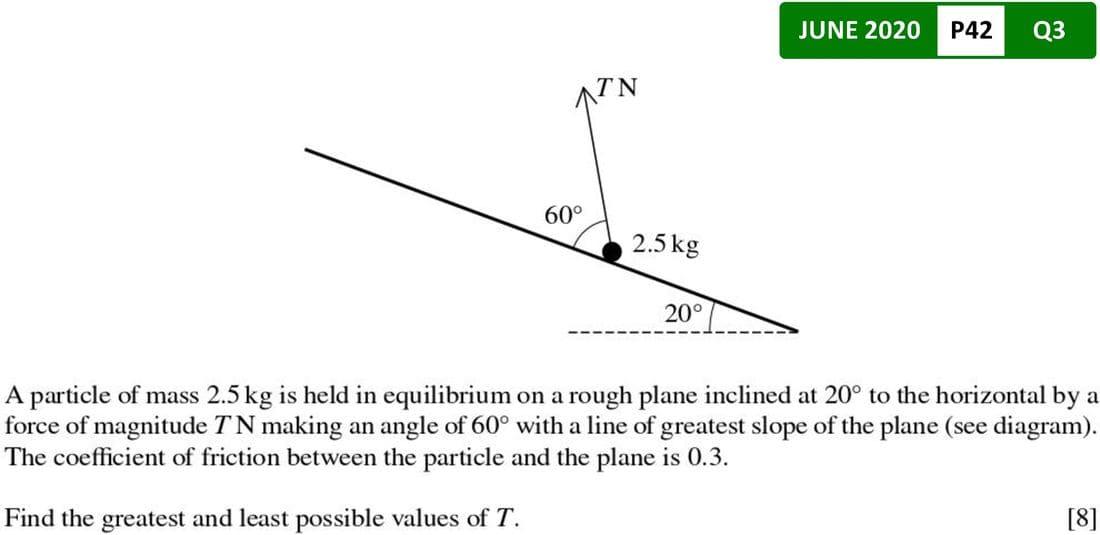 JUNE 2020 P42 Q3

T N

60°

2.5 kg

20°

A particle of mass 2.5 kg is held in equilibrium on a rough plane inclined at 20° to the horizontal by a force of magnitude T N making an angle of 60° with a line of greatest slope of the plane (see diagram). The coefficient of friction between the particle and the plane is 0.3.

Find the greatest and least possible values of T. [8]